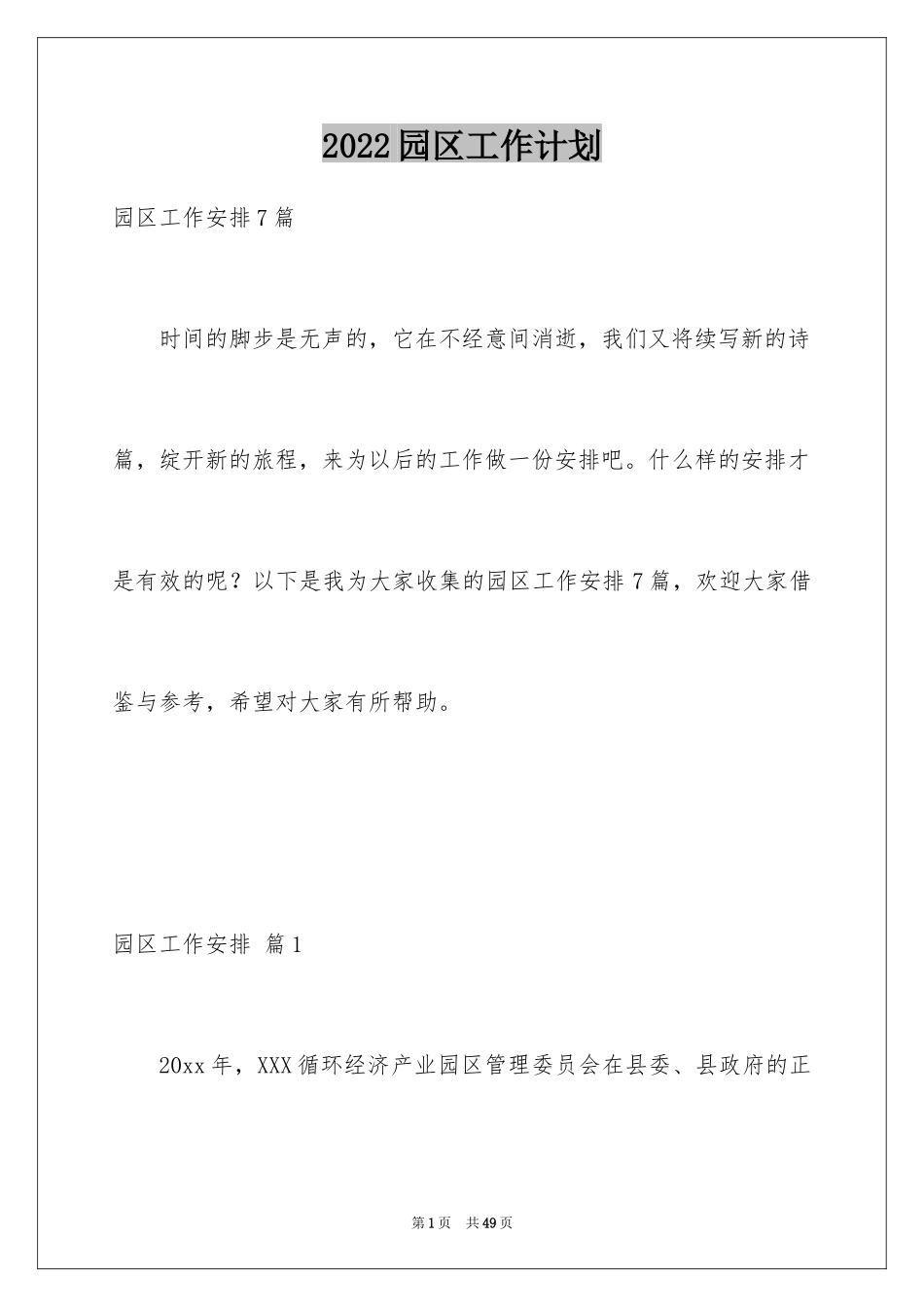 2022园区工作计划

园区工作安排7篇

时间的脚步是无声的，它在不经意间消逝，我们又将续写新的诗篇，绽开新的旅程，来为以后的工作做一份安排吧。什么样的安排才是有效的呢？以下是我为大家收集的园区工作安排7篇，欢迎大家借鉴与参考，希望对大家有所帮助。

园区工作安排 篇1

20xx年，XXX循环经济产业园区管理委员会在县委、县政府的正

第1页 共49页